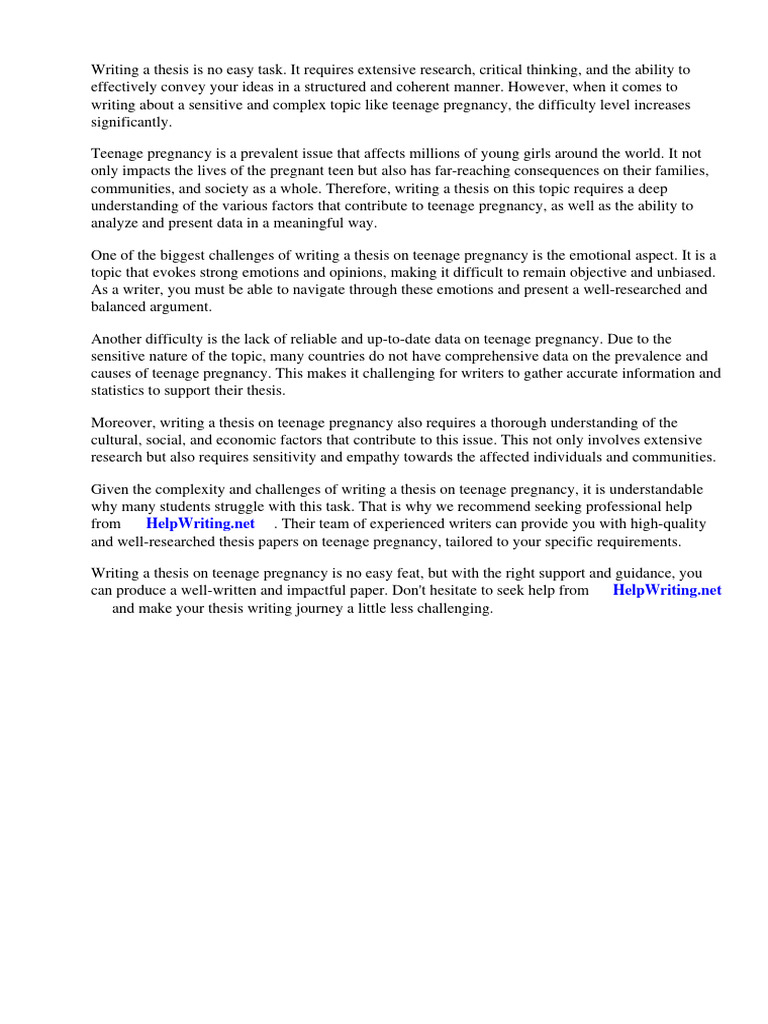 Writing a thesis is no easy task. It requires extensive research, critical thinking, and the ability to effectively convey your ideas in a structured and coherent manner. However, when it comes to writing about a sensitive and complex topic like teenage pregnancy, the difficulty level increases significantly.

Teenage pregnancy is a prevalent issue that affects millions of young girls around the world. It not only impacts the lives of the pregnant teen but also has far-reaching consequences on their families, communities, and society as a whole. Therefore, writing a thesis on this topic requires a deep understanding of the various factors that contribute to teenage pregnancy, as well as the ability to analyze and present data in a meaningful way.

One of the biggest challenges of writing a thesis on teenage pregnancy is the emotional aspect. It is a topic that evokes strong emotions and opinions, making it difficult to remain objective and unbiased. As a writer, you must be able to navigate through these emotions and present a well-researched and balanced argument.

Another difficulty is the lack of reliable and up-to-date data on teenage pregnancy. Due to the sensitive nature of the topic, many countries do not have comprehensive data on the prevalence and causes of teenage pregnancy. This makes it challenging for writers to gather accurate information and statistics to support their thesis.

Moreover, writing a thesis on teenage pregnancy also requires a thorough understanding of the cultural, social, and economic factors that contribute to this issue. This not only involves extensive research but also requires sensitivity and empathy towards the affected individuals and communities.

Given the complexity and challenges of writing a thesis on teenage pregnancy, it is understandable why many students struggle with this task. That is why we recommend seeking professional help from HelpWriting.net . Their team of experienced writers can provide you with high-quality and well-researched thesis papers on teenage pregnancy, tailored to your specific requirements.

Writing a thesis on teenage pregnancy is no easy feat, but with the right support and guidance, you can produce a well-written and impactful paper. Don't hesitate to seek help from HelpWriting.net and make your thesis writing journey a little less challenging.